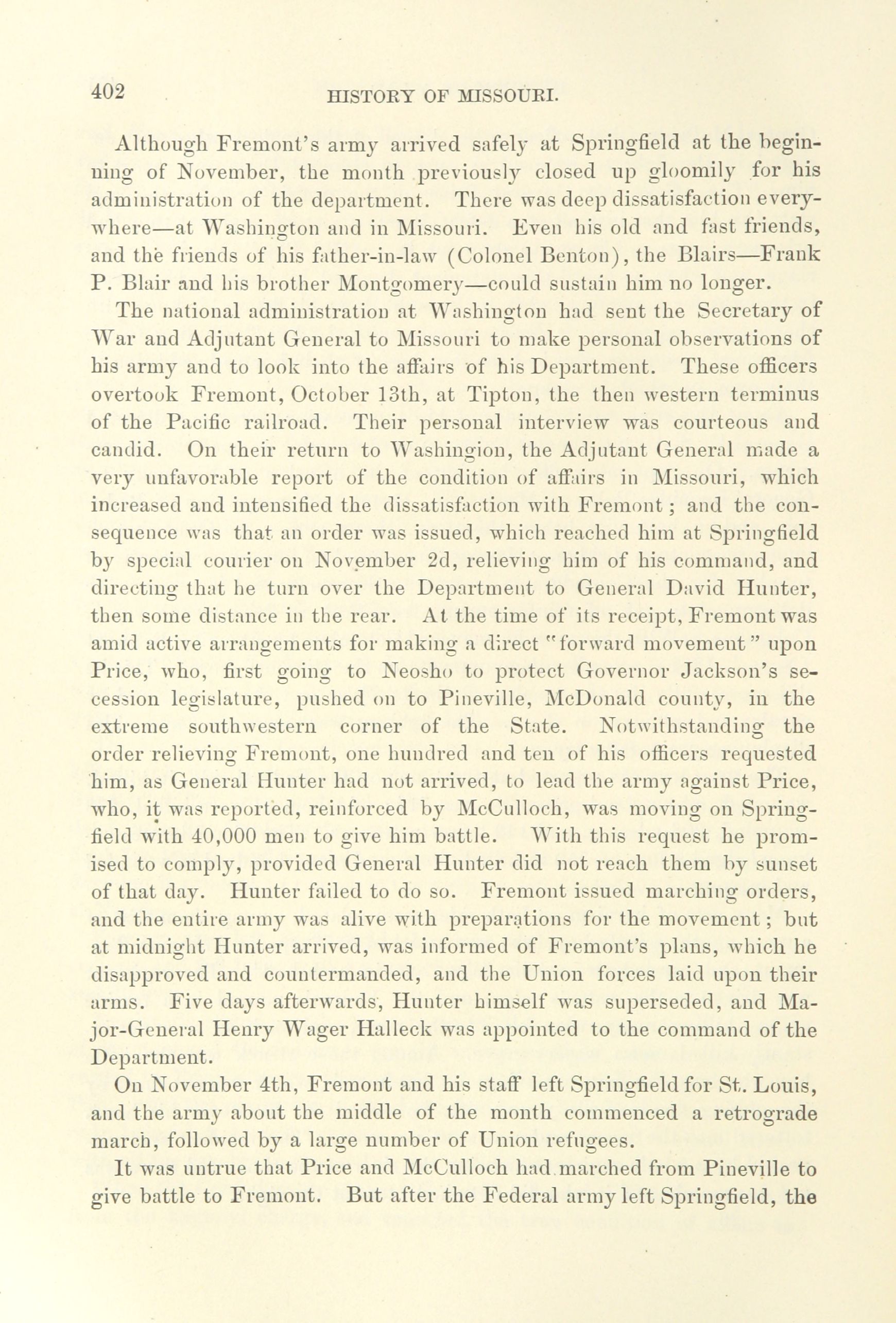 402 HISTORY OF MISSOURI.

Although Fremont's army arrived safely at Springfield at the beginning of November, the month previously closed up gloomily for his administration of the department. There was deep dissatisfaction everywhere—at Washington and in Missouri. Even his old and fast friends, and the friends of his father-in-law (Colonel Benton), the Blairs—Frank P. Blair and his brother Montgomery—could sustain him no longer.

The national administration at Washington had sent the Secretary of War and Adjutant General to Missouri to make personal observations of his army and to look into the affairs of his Department. These officers overtook Fremont, October 13th, at Tipton, the then western terminus of the Pacific railroad. Their personal interview was courteous and candid. On their return to Washingion, the Adjutant General made a very unfavorable report of the condition of affairs in Missouri, which increased and intensified the dissatisfaction with Fremont; and the consequence was that an order was issued, which reached him at Springfield by special courier on November 2d, relieving him of his command, and directing that he turn over the Department to General David Hunter, then some distance in the rear. At the time of its receipt, Fremont was amid active arrangements for making a direct "forward movement" upon Price, who, first going to Neosho to protect Governor Jackson's secession legislature, pushed on to Pineville, McDonald county, in the extreme southwestern corner of the State. Notwithstanding the order relieving Fremont, one hundred and ten of his officers requested him, as General Hunter had not arrived, to lead the army against Price, who, it was reported, reinforced by McCulloch, was moving on Springfield with 40,000 men to give him battle. With this request he promised to comply, provided General Hunter did not reach them by sunset of that day. Hunter failed to do so. Fremont issued marching orders, and the entire army was alive with preparations for the movement; but at midnight Hunter arrived, was informed of Fremont's plans, which he disapproved and countermanded, and the Union forces laid upon their arms. Five days afterwards, Hunter himself was superseded, and Major-General Henry Wager Halleck was appointed to the command of the Department.

On November 4th, Fremont and his staff left Springfield for St. Louis, and the army about the middle of the month commenced a retrograde march, followed by a large number of Union refugees.

It was untrue that Price and McCulloch had marched from Pineville to give battle to Fremont. But after the Federal army left Springfield, the